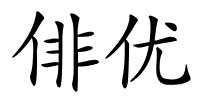 俳优